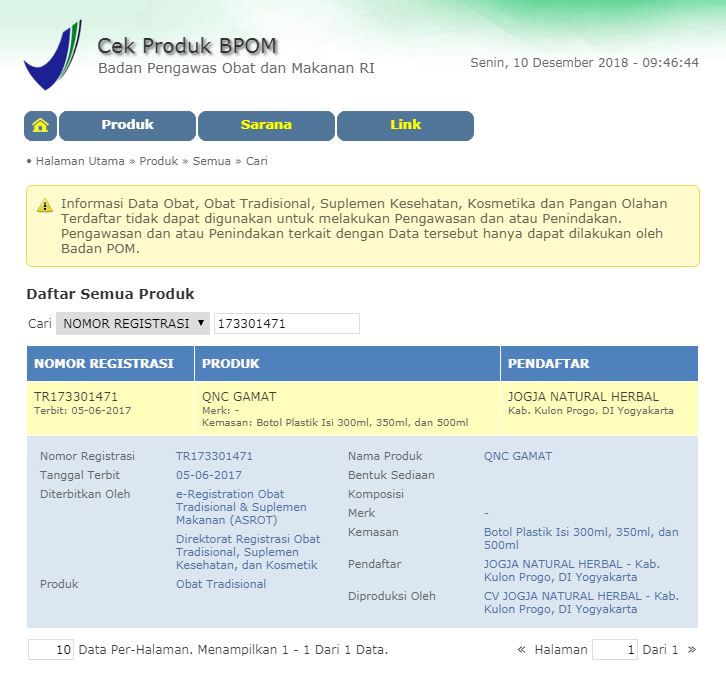 Cek Produk BPOM
Badan Pengawas Obat dan Makanan RI

Senin, 10 Desember 2018 - 09:46:44

Produk Sarana Link

• Halaman Utama » Produk » Semua » Cari

Informasi Data Obat, Obat Tradisional, Suplemen Kesehatan, Kosmetika dan Pangan Olahan Terdaftar tidak dapat digunakan untuk melakukan Pengawasan dan atau Penindakan. Pengawasan dan atau Penindakan terkait dengan Data tersebut hanya dapat dilakukan oleh Badan POM.

Daftar Semua Produk

Cari NOMOR REGISTRASI ▼ 173301471

| NOMOR REGISTRASI | PRODUK | PENDAFTAR |
|---|---|---|
| TR173301471 Terbit: 05-06-2017 | QNC GAMAT Merk: - Kemasan: Botol Plastik Isi 300ml, 350ml, dan 500ml | JOGJA NATURAL HERBAL Kab. Kulon Progo, DI Yogyakarta |

Nomor Registrasi TR173301471
Tanggal Terbit 05-06-2017
Diterbitkan Oleh e-Registration Obat Tradisional & Suplemen Makanan (ASROT)
Direktorat Registrasi Obat Tradisional, Suplemen Kesehatan, dan Kosmetik
Produk Obat Tradisional

Nama Produk QNC GAMAT
Bentuk Sediaan
Komposisi
Merk -
Kemasan Botol Plastik Isi 300ml, 350ml, dan 500ml
Pendaftar JOGJA NATURAL HERBAL - Kab. Kulon Progo, DI Yogyakarta
Diproduksi Oleh CV JOGJA NATURAL HERBAL - Kab. Kulon Progo, DI Yogyakarta

10 Data Per-Halaman. Menampilkan 1 - 1 Dari 1 Data.

« Halaman 1 Dari 1 »